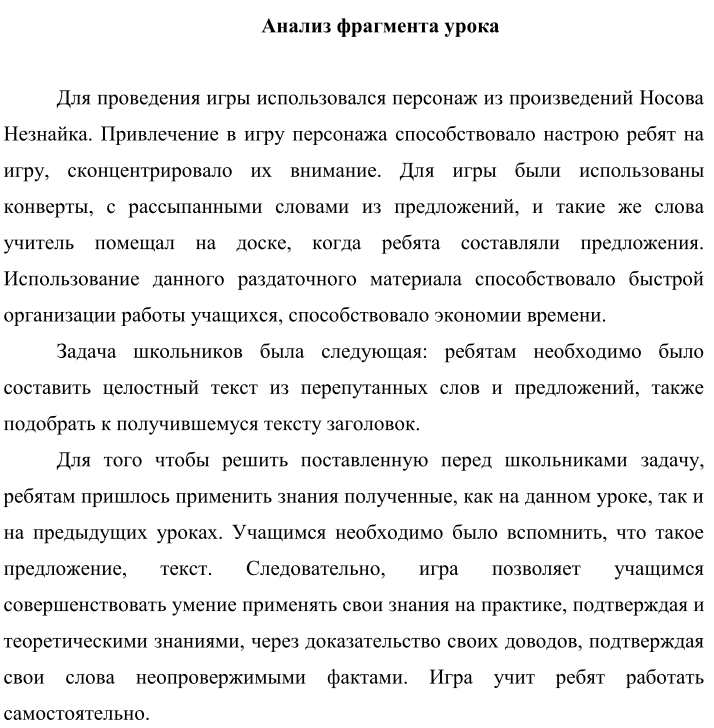 Анализ фрагмента урока

Для проведения игры использовался персонаж из произведений Носова Незнайка. Привлечение в игру персонажа способствовало настрою ребят на игру, сконцентрировало их внимание. Для игры были использованы конверты, с рассыпанными словами из предложений, и такие же слова учитель помещал на доске, когда ребята составляли предложения. Использование данного раздаточного материала способствовало быстрой организации работы учащихся, способствовало экономии времени.

Задача школьников была следующая: ребятам необходимо было составить целостный текст из перепутанных слов и предложений, также подобрать к получившемуся тексту заголовок.

Для того чтобы решить поставленную перед школьниками задачу, ребятам пришлось применить знания полученные, как на данном уроке, так и на предыдущих уроках. Учащимся необходимо было вспомнить, что такое предложение, текст. Следовательно, игра позволяет учащимся совершенствовать умение применять свои знания на практике, подтверждая и теоретическими знаниями, через доказательство своих доводов, подтверждая свои слова неопровержимыми фактами. Игра учит ребят работать самостоятельно.